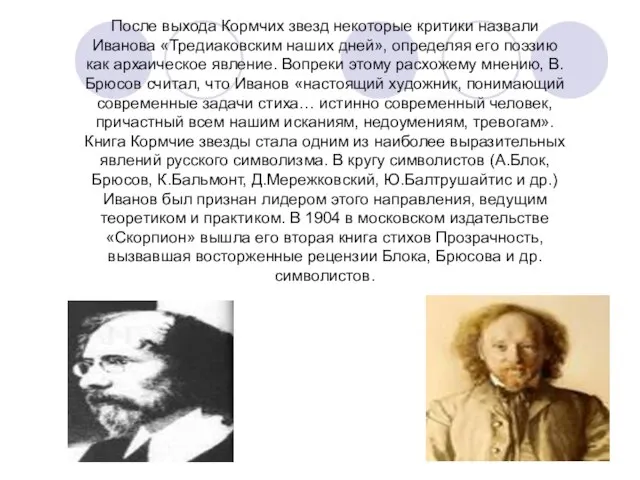 После выхода Кормчих звезд некоторые критики назвали Иванова «Тредиаковским наших дней», определяя его поэзию как архаическое явление. Вопреки этому расхожему мнению, В. Брюсов считал, что Иванов «настоящий художник, понимающий современные задачи стиха… истинно современный человек, причастный всем нашим исканиям, недоумениям, тревогам». Книга Кормчие звезды стала одним из наиболее выразительных явлений русского символизма. В кругу символистов (А.Блок, Брюсов, К.Бальмонт, Д.Мережковский, Ю.Балтрушайтис и др.) Иванов был признан лидером этого направления, ведущим теоретиком и практиком. В 1904 в московском издательстве «Скорпион» вышла его вторая книга стихов Прозрачность, вызвавшая восторженные рецензии Блока, Брюсова и др. символистов.